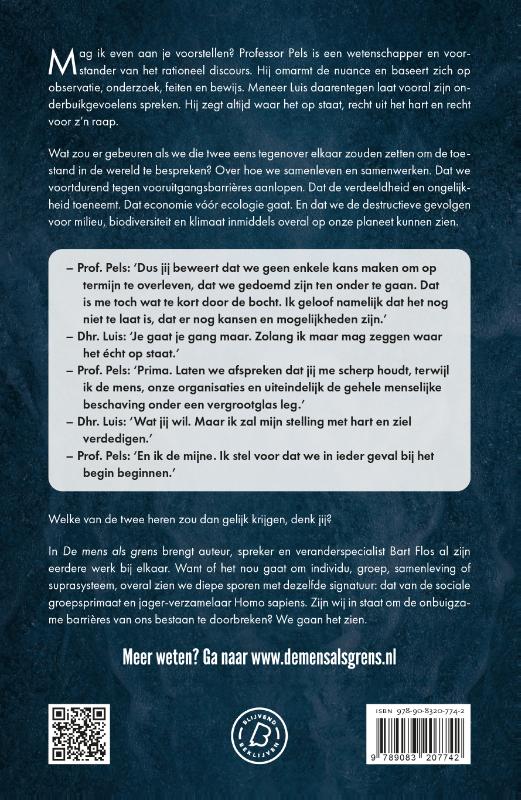 Mag ik even aan je voorstellen? Professor Pels is een wetenschapper en voorstander van het rationeel discours. Hij omarmt de nuance en baseert zich op observatie, onderzoek, feiten en bewijs. Meneer Luis daarentegen laat vooral zijn onderbuikgevoelens spreken. Hij zegt altijd waar het op staat, recht uit het hart en recht voor z'n raap.

Wat zou er gebeuren als we die twee eens tegenover elkaar zouden zetten om de toestand in de wereld te bespreken? Over hoe we samenleven en samenwerken. Dat we voortdurend tegen vooruitgangsbarrières aanlopen. Dat de verdeeldheid en ongelijkheid toeneemt. Dat economie vóór ecologie gaat. En dat we de destructieve gevolgen voor milieu, biodiversiteit en klimaat inmiddels overal op onze planeet kunnen zien.

– Prof. Pels: 'Dus jij beweert dat we geen enkele kans maken om op termijn te overleven, dat we gedoemd zijn ten onder te gaan. Dat is me toch wat te kort door de bocht. Ik geloof namelijk dat het nog niet te laat is, dat er nog kansen en mogelijkheden zijn.'
– Dhr. Luis: 'Je gaat je gang maar. Zolang ik maar mag zeggen waar het écht op staat.'
– Prof. Pels: 'Prima. Laten we afspreken dat jij me scherp houdt, terwijl ik de mens, onze organisaties en uiteindelijk de gehele menselijke beschaving onder een vergrootglas leg.'
– Dhr. Luis: 'Wat jij wil. Maar ik zal mijn stelling met hart en ziel verdedigen.'
– Prof. Pels: 'En ik de mijne. Ik stel voor dat we in ieder geval bij het begin beginnen.'

Welke van de twee heren zou dan gelijk krijgen, denk jij?

In De mens als grens brengt auteur, spreker en veranderspecialist Bart Flos al zijn eerdere werk bij elkaar. Want of het nou gaat om individu, groep, samenleving of suprasysteem, overal zien we diepe sporen met dezelfde signatuur: dat van de sociale groepsprimaat en jager-verzamelaar Homo sapiens. Zijn wij in staat om de onbuigzame barrières van ons bestaan te doorbreken? We gaan het zien.

Meer weten? Ga naar www.demensalsgrens.nl

BLIJVEND BEKLIJVEN

ISBN 978-90-8320-774-2

9 789083 207742